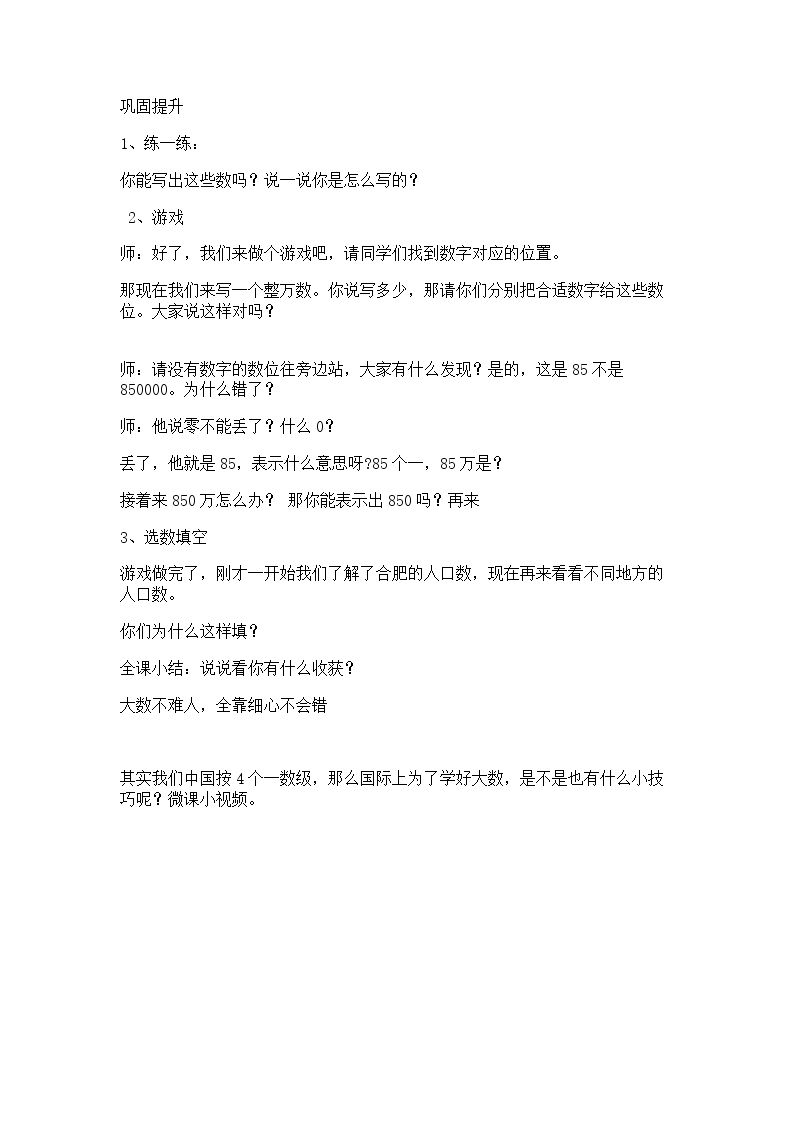 巩固提升

1、练一练：

你能写出这些数吗？说一说你是怎么写的？

2、游戏

师：好了，我们来做个游戏吧，请同学们找到数字对应的位置。

那现在我们来写一个整万数。你说写多少，那请你们分别把合适数字给这些数位。大家说这样对吗？

师：请没有数字的数位往旁边站，大家有什么发现？是的，这是85不是850000。为什么错了？

师：他说零不能丢了？什么0？

丢了，他就是85，表示什么意思呀?85个一，85万是？

接着来850万怎么办？ 那你能表示出850吗？再来

3、选数填空

游戏做完了，刚才一开始我们了解了合肥的人口数，现在再来看看不同地方的人口数。

你们为什么这样填？

全课小结：说说看你有什么收获？

大数不难人，全靠细心不会错

其实我们中国按4个一数级，那么国际上为了学好大数，是不是也有什么小技巧呢？微课小视频。